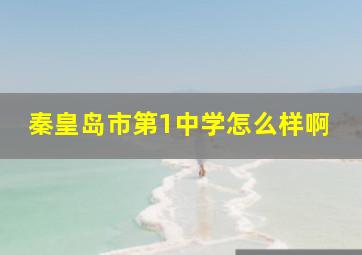 秦皇岛市第1中学怎么样啊